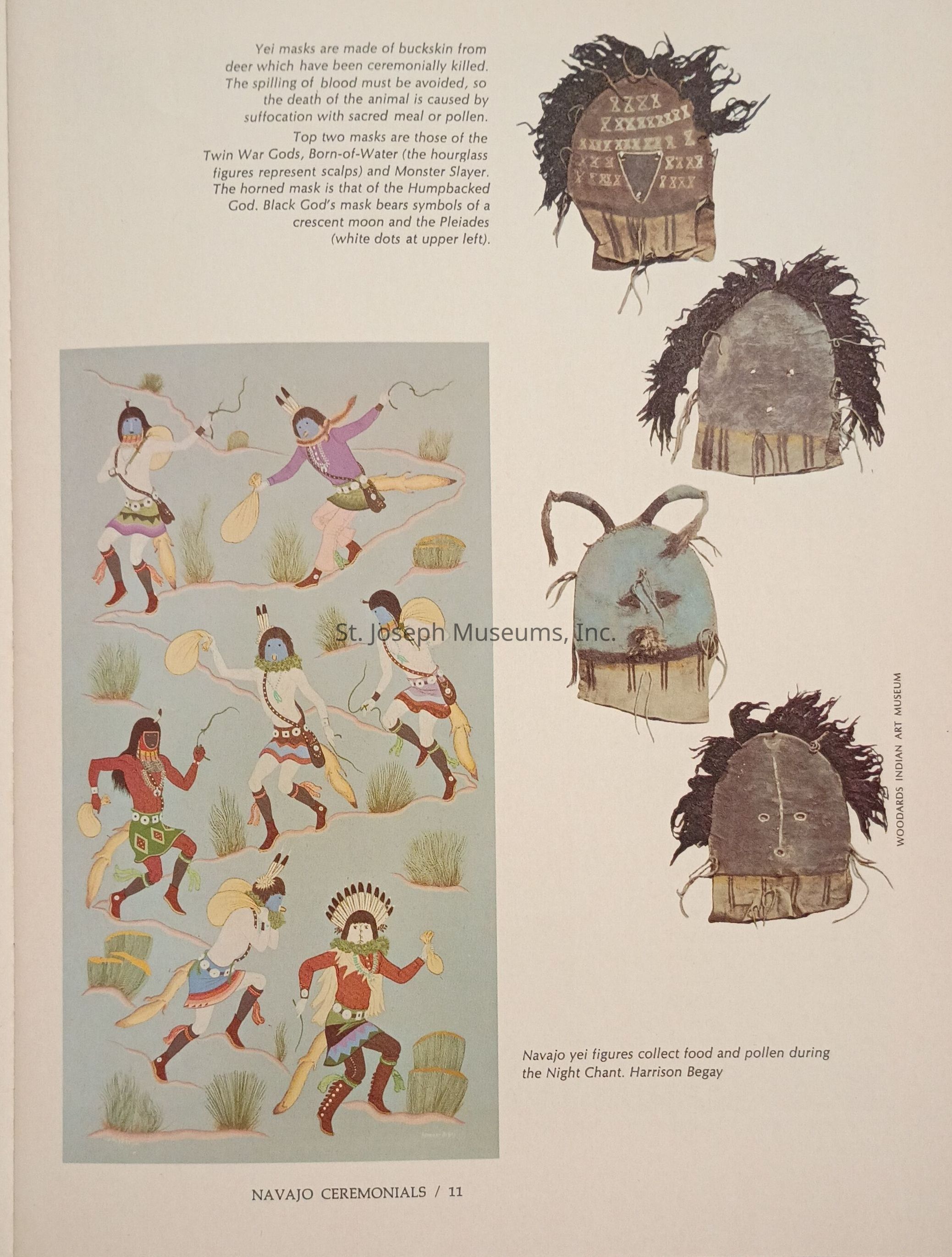 Yei masks are made of buckskin from deer which have been ceremonially killed. The spilling of blood must be avoided, so the death of the animal is caused by suffocation with sacred meal or pollen.

Top two masks are those of the Twin War Gods, Born-of-Water (the hourglass figures represent scalps) and Monster Slayer. The horned mask is that of the Humpbacked God. Black God's mask bears symbols of a crescent moon and the Pleiades (white dots at upper left).

WOODARDS INDIAN ART MUSEUM

Navajo yei figures collect food and pollen during the Night Chant. Harrison Begay

NAVAJO CEREMONIALS / 11

St. Joseph Museums, Inc.